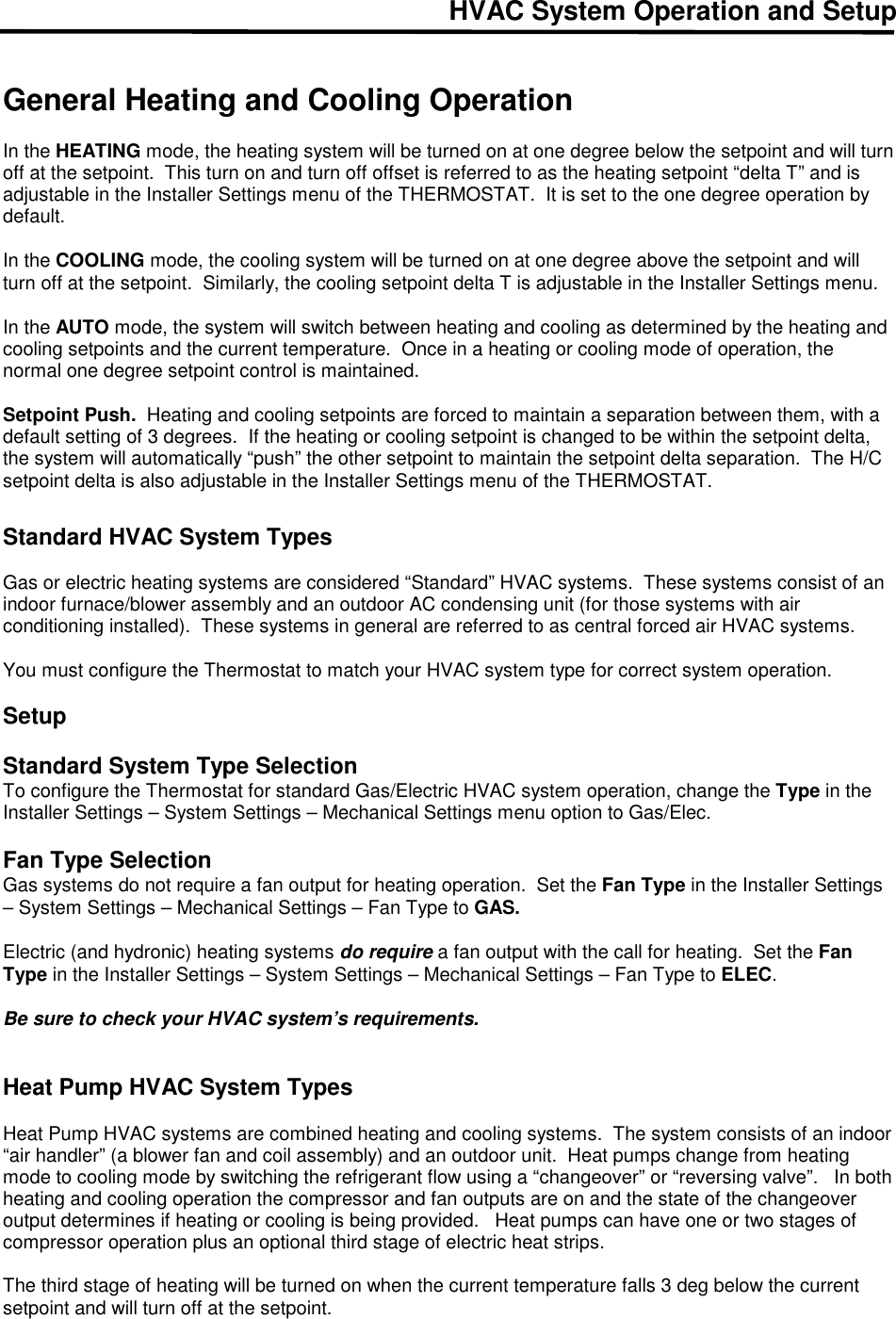 HVAC System Operation and Setup

General Heating and Cooling Operation

In the HEATING mode, the heating system will be turned on at one degree below the setpoint and will turn off at the setpoint. This turn on and turn off offset is referred to as the heating setpoint “delta T” and is adjustable in the Installer Settings menu of the THERMOSTAT. It is set to the one degree operation by default.

In the COOLING mode, the cooling system will be turned on at one degree above the setpoint and will turn off at the setpoint. Similarly, the cooling setpoint delta T is adjustable in the Installer Settings menu.

In the AUTO mode, the system will switch between heating and cooling as determined by the heating and cooling setpoints and the current temperature. Once in a heating or cooling mode of operation, the normal one degree setpoint control is maintained.

Setpoint Push. Heating and cooling setpoints are forced to maintain a separation between them, with a default setting of 3 degrees. If the heating or cooling setpoint is changed to be within the setpoint delta, the system will automatically “push” the other setpoint to maintain the setpoint delta separation. The H/C setpoint delta is also adjustable in the Installer Settings menu of the THERMOSTAT.

Standard HVAC System Types

Gas or electric heating systems are considered “Standard” HVAC systems. These systems consist of an indoor furnace/blower assembly and an outdoor AC condensing unit (for those systems with air conditioning installed). These systems in general are referred to as central forced air HVAC systems.

You must configure the Thermostat to match your HVAC system type for correct system operation.

Setup

Standard System Type Selection
To configure the Thermostat for standard Gas/Electric HVAC system operation, change the Type in the Installer Settings – System Settings – Mechanical Settings menu option to Gas/Elec.

Fan Type Selection
Gas systems do not require a fan output for heating operation. Set the Fan Type in the Installer Settings – System Settings – Mechanical Settings – Fan Type to GAS.

Electric (and hydronic) heating systems do require a fan output with the call for heating. Set the Fan Type in the Installer Settings – System Settings – Mechanical Settings – Fan Type to ELEC.

Be sure to check your HVAC system’s requirements.

Heat Pump HVAC System Types

Heat Pump HVAC systems are combined heating and cooling systems. The system consists of an indoor “air handler” (a blower fan and coil assembly) and an outdoor unit. Heat pumps change from heating mode to cooling mode by switching the refrigerant flow using a “changeover” or “reversing valve”. In both heating and cooling operation the compressor and fan outputs are on and the state of the changeover output determines if heating or cooling is being provided. Heat pumps can have one or two stages of compressor operation plus an optional third stage of electric heat strips.

The third stage of heating will be turned on when the current temperature falls 3 deg below the current setpoint and will turn off at the setpoint.